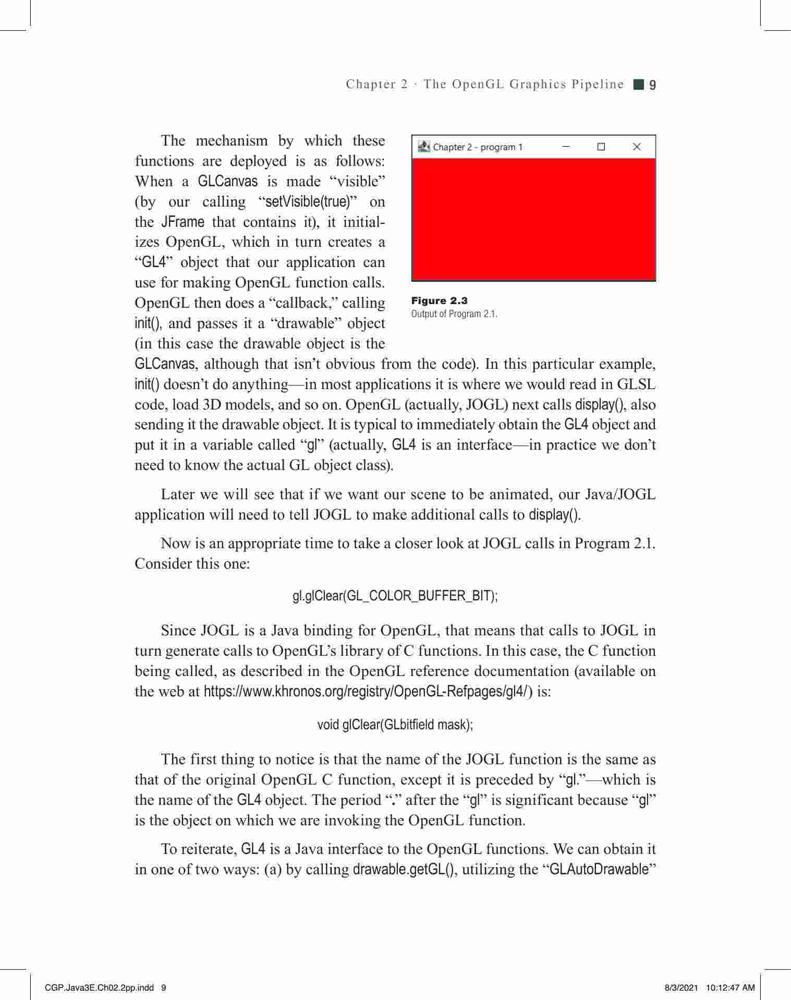 Chapter 2 · The OpenGL Graphics Pipeline ■ 9

The mechanism by which these functions are deployed is as follows: When a GLCanvas is made "visible" (by our calling "setVisible(true)" on the JFrame that contains it), it initializes OpenGL, which in turn creates a "GL4" object that our application can use for making OpenGL function calls. OpenGL then does a "callback," calling init(), and passes it a "drawable" object (in this case the drawable object is the GLCanvas, although that isn't obvious from the code). In this particular example, init() doesn't do anything—in most applications it is where we would read in GLSL code, load 3D models, and so on. OpenGL (actually, JOGL) next calls display(), also sending it the drawable object. It is typical to immediately obtain the GL4 object and put it in a variable called "gl" (actually, GL4 is an interface—in practice we don't need to know the actual GL object class).

Chapter 2 - program 1

Figure 2.3
Output of Program 2.1.

Later we will see that if we want our scene to be animated, our Java/JOGL application will need to tell JOGL to make additional calls to display().

Now is an appropriate time to take a closer look at JOGL calls in Program 2.1. Consider this one:

gl.glClear(GL_COLOR_BUFFER_BIT);

Since JOGL is a Java binding for OpenGL, that means that calls to JOGL in turn generate calls to OpenGL's library of C functions. In this case, the C function being called, as described in the OpenGL reference documentation (available on the web at https://www.khronos.org/registry/OpenGL-Refpages/gl4/) is:

void glClear(GLbitfield mask);

The first thing to notice is that the name of the JOGL function is the same as that of the original OpenGL C function, except it is preceded by "gl."—which is the name of the GL4 object. The period "." after the "gl" is significant because "gl" is the object on which we are invoking the OpenGL function.

To reiterate, GL4 is a Java interface to the OpenGL functions. We can obtain it in one of two ways: (a) by calling drawable.getGL(), utilizing the "GLAutoDrawable"

CGP.Java3E.Ch02.2pp.indd 9 8/3/2021 10:12:47 AM